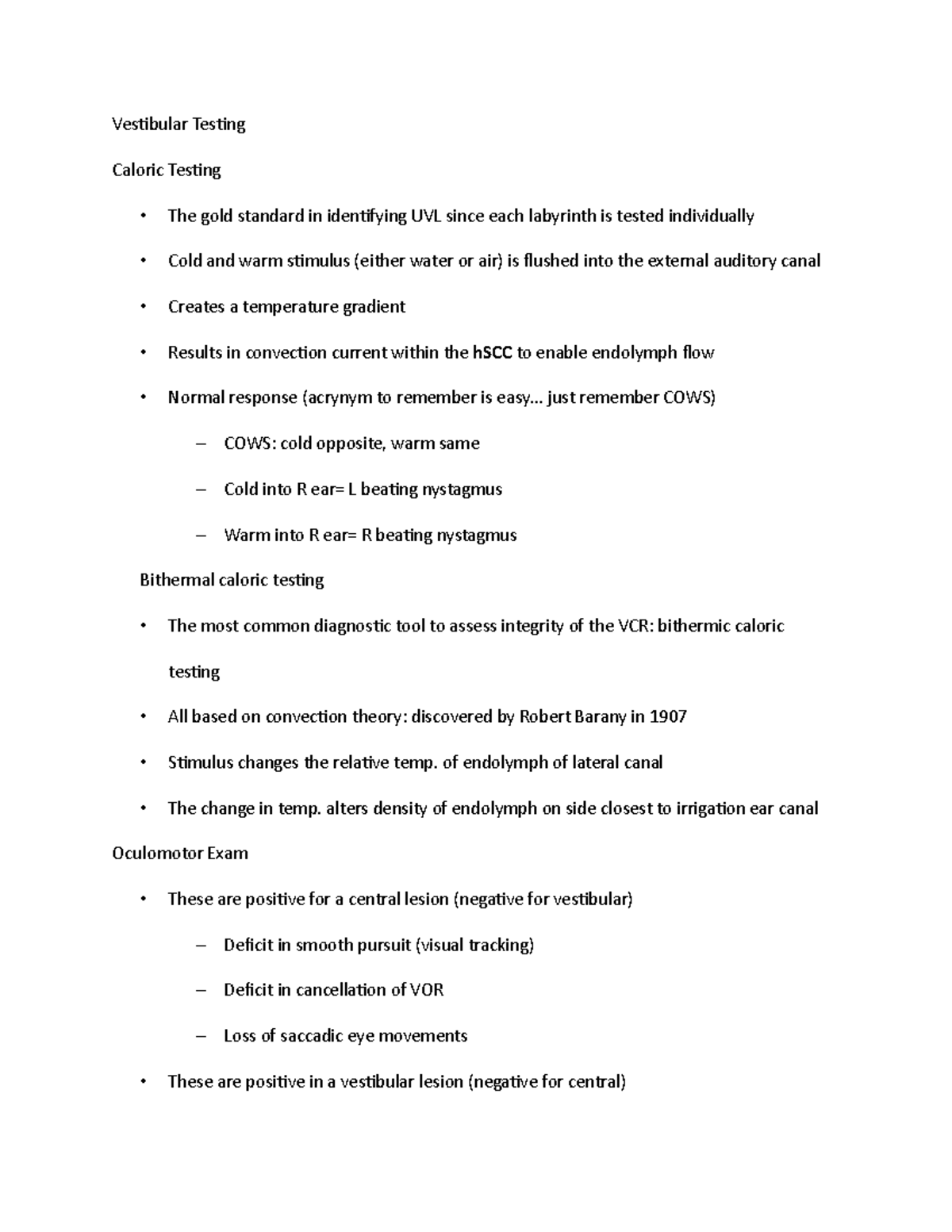 Vestibular Testing

Caloric Testing

• The gold standard in identifying UVL since each labyrinth is tested individually

• Cold and warm stimulus (either water or air) is flushed into the external auditory canal

• Creates a temperature gradient

• Results in convection current within the hSCC to enable endolymph flow

• Normal response (acrynym to remember is easy... just remember COWS)

– COWS: cold opposite, warm same

– Cold into R ear= L beating nystagmus

– Warm into R ear= R beating nystagmus

Bithermal caloric testing

• The most common diagnostic tool to assess integrity of the VCR: bithermic caloric testing

• All based on convection theory: discovered by Robert Barany in 1907

• Stimulus changes the relative temp. of endolymph of lateral canal

• The change in temp. alters density of endolymph on side closest to irrigation ear canal

Oculomotor Exam

• These are positive for a central lesion (negative for vestibular)

– Deficit in smooth pursuit (visual tracking)

– Deficit in cancellation of VOR

– Loss of saccadic eye movements

• These are positive in a vestibular lesion (negative for central)